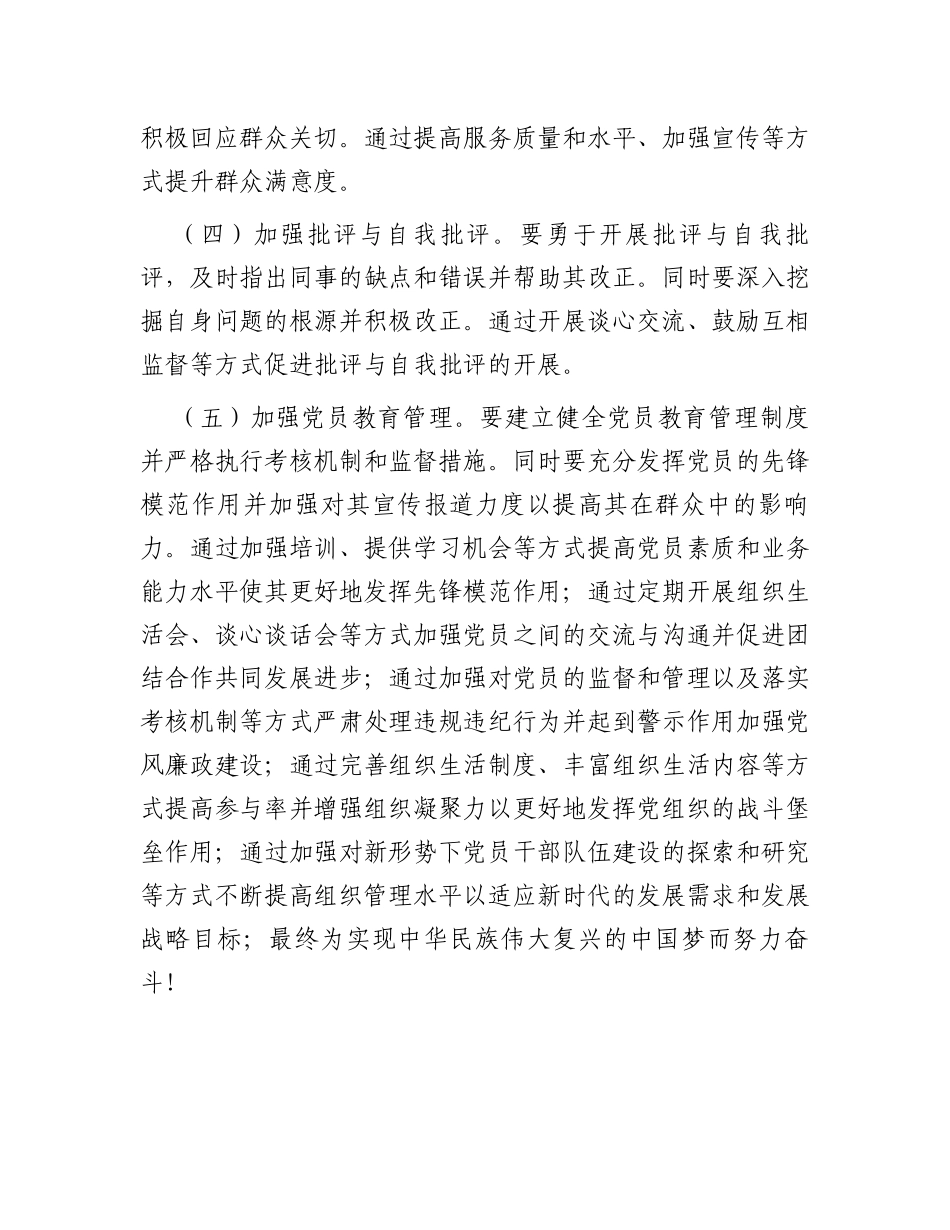 积极回应群众关切。通过提高服务质量和水平、加强宣传等方式提升群众满意度。

（四）加强批评与自我批评。要勇于开展批评与自我批评，及时指出同事的缺点和错误并帮助其改正。同时要深入挖掘自身问题的根源并积极改正。通过开展谈心交流、鼓励互相监督等方式促进批评与自我批评的开展。

（五）加强党员教育管理。要建立健全党员教育管理制度并严格执行考核机制和监督措施。同时要充分发挥党员的先锋模范作用并加强对其宣传报道力度以提高其在群众中的影响力。通过加强培训、提供学习机会等方式提高党员素质和业务能力水平使其更好地发挥先锋模范作用；通过定期开展组织生活会、谈心谈话会等方式加强党员之间的交流与沟通并促进团结合作共同发展进步；通过加强对党员的监督和管理以及落实考核机制等方式严肃处理违规违纪行为并起到警示作用加强党风廉政建设；通过完善组织生活制度、丰富组织生活内容等方式提高参与率并增强组织凝聚力以更好地发挥党组织的战斗堡垒作用；通过加强对新形势下党员干部队伍建设的探索和研究等方式不断提高组织管理水平以适应新时代的发展需求和发展战略目标；最终为实现中华民族伟大复兴的中国梦而努力奋斗！